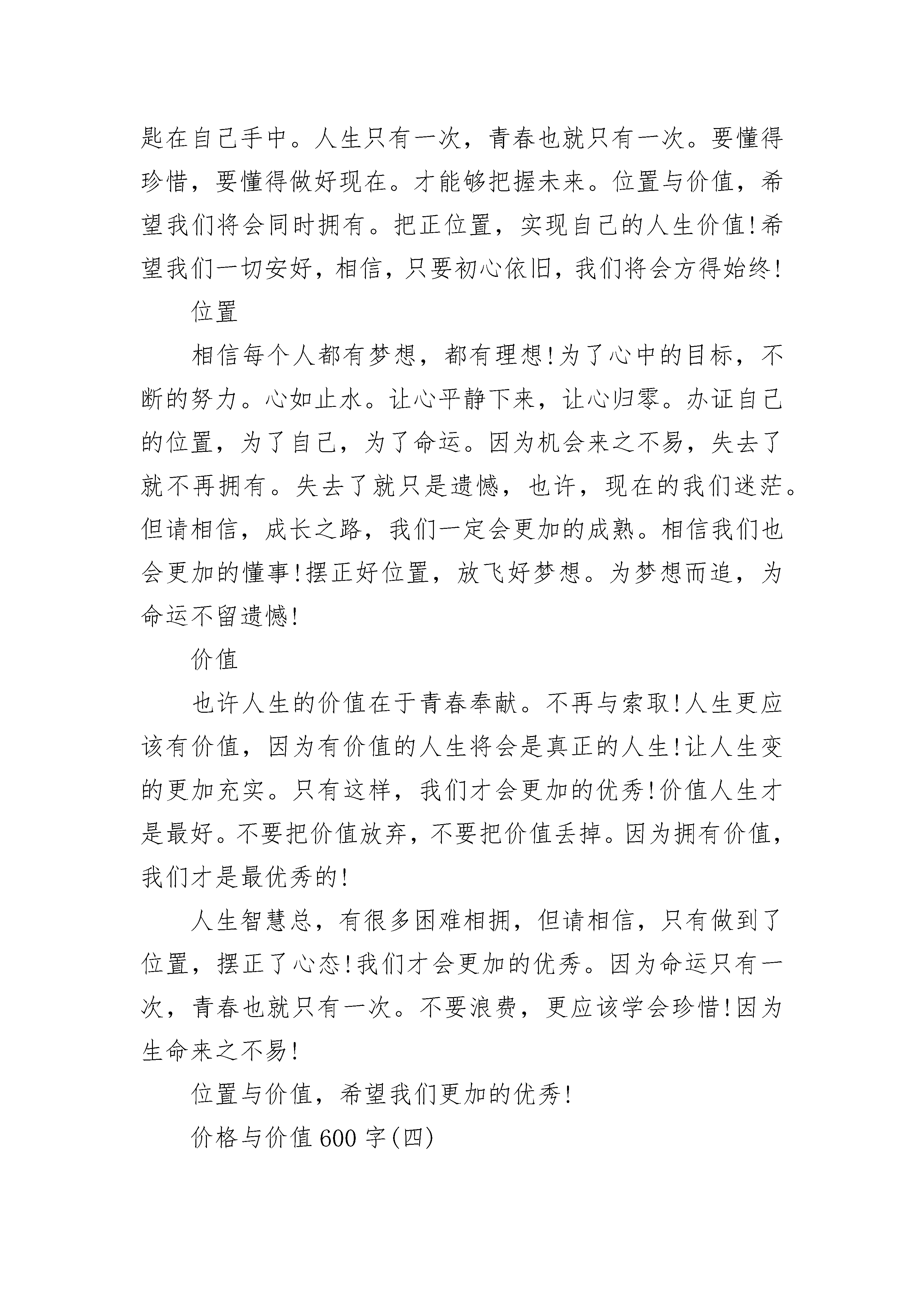 匙在自己手中。人生只有一次，青春也就只有一次。要懂得珍惜，要懂得做好现在。才能够把握未来。位置与价值，希望我们将会同时拥有。把正位置，实现自己的人生价值!希望我们一切安好，相信，只要初心依旧，我们将会方得始终!

位置

相信每个人都有梦想，都有理想!为了心中的目标，不断的努力。心如止水。让心平静下来，让心归零。办证自己的位置，为了自己，为了命运。因为机会来之不易，失去了就不再拥有。失去了就只是遗憾，也许，现在的我们迷茫。但请相信，成长之路，我们一定会更加的成熟。相信我们也会更加的懂事!摆正好位置，放飞好梦想。为梦想而追，为命运不留遗憾!

价值

也许人生的价值在于青春奉献。不再与索取!人生更应该有价值，因为有价值的人生将会是真正的人生!让人生变的更加充实。只有这样，我们才会更加的优秀!价值人生才是最好。不要把价值放弃，不要把价值丢掉。因为拥有价值，我们才是最优秀的!

人生智慧总，有很多困难相拥，但请相信，只有做到了位置，摆正了心态!我们才会更加的优秀。因为命运只有一次，青春也就只有一次。不要浪费，更应该学会珍惜!因为生命来之不易!

位置与价值，希望我们更加的优秀!

价格与价值600字(四)